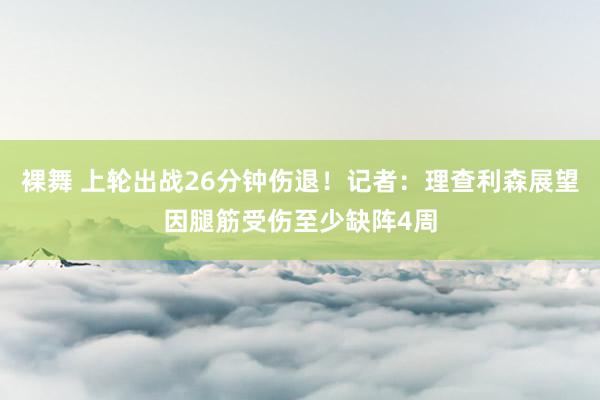 裸舞 上轮出战26分钟伤退！记者：理查利森展望因腿筋受伤至少缺阵4周